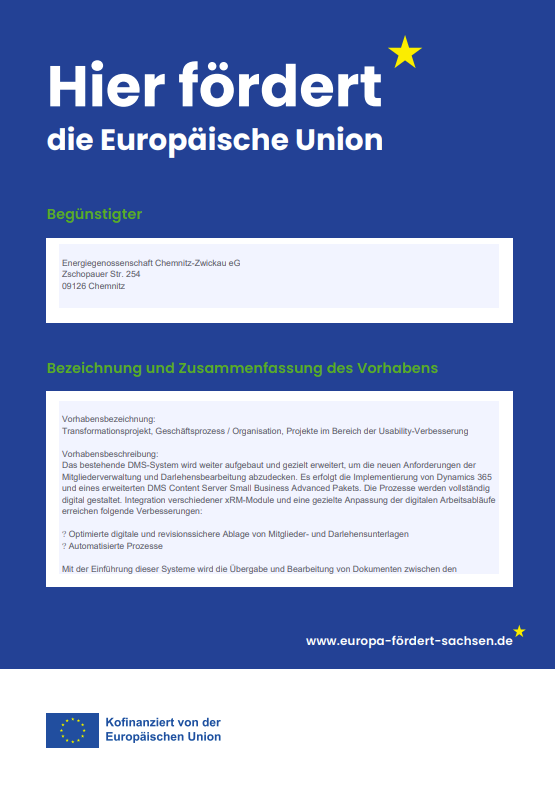 Hier fördert
die Europäische Union

Begünstigter

Energiegenossenschaft Chemnitz-Zwickau eG
Zschopauer Str. 254
09126 Chemnitz

Bezeichnung und Zusammenfassung des Vorhabens

Vorhabensbezeichnung:
Transformationsprojekt, Geschäftsprozess / Organisation, Projekte im Bereich der Usability-Verbesserung

Vorhabensbeschreibung:
Das bestehende DMS-System wird weiter aufgebaut und gezielt erweitert, um die neuen Anforderungen der Mitgliederverwaltung und Darlehensbearbeitung abzudecken. Es erfolgt die Implementierung von Dynamics 365 und eines erweiterten DMS Content Server Small Business Advanced Pakets. Die Prozesse werden vollständig digital gestaltet. Integration verschiedener xRM-Module und eine gezielte Anpassung der digitalen Arbeitsabläufe erreichen folgende Verbesserungen:

? Optimierte digitale und revisionssichere Ablage von Mitglieder- und Darlehensunterlagen
? Automatisierte Prozesse

Mit der Einführung dieser Systeme wird die Übergabe und Bearbeitung von Dokumenten zwischen den

www.europa-fördert-sachsen.de

Kofinanziert von der
Europäischen Union